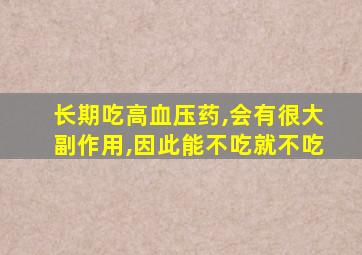 长期吃高血压药,会有很大副作用,因此能不吃就不吃